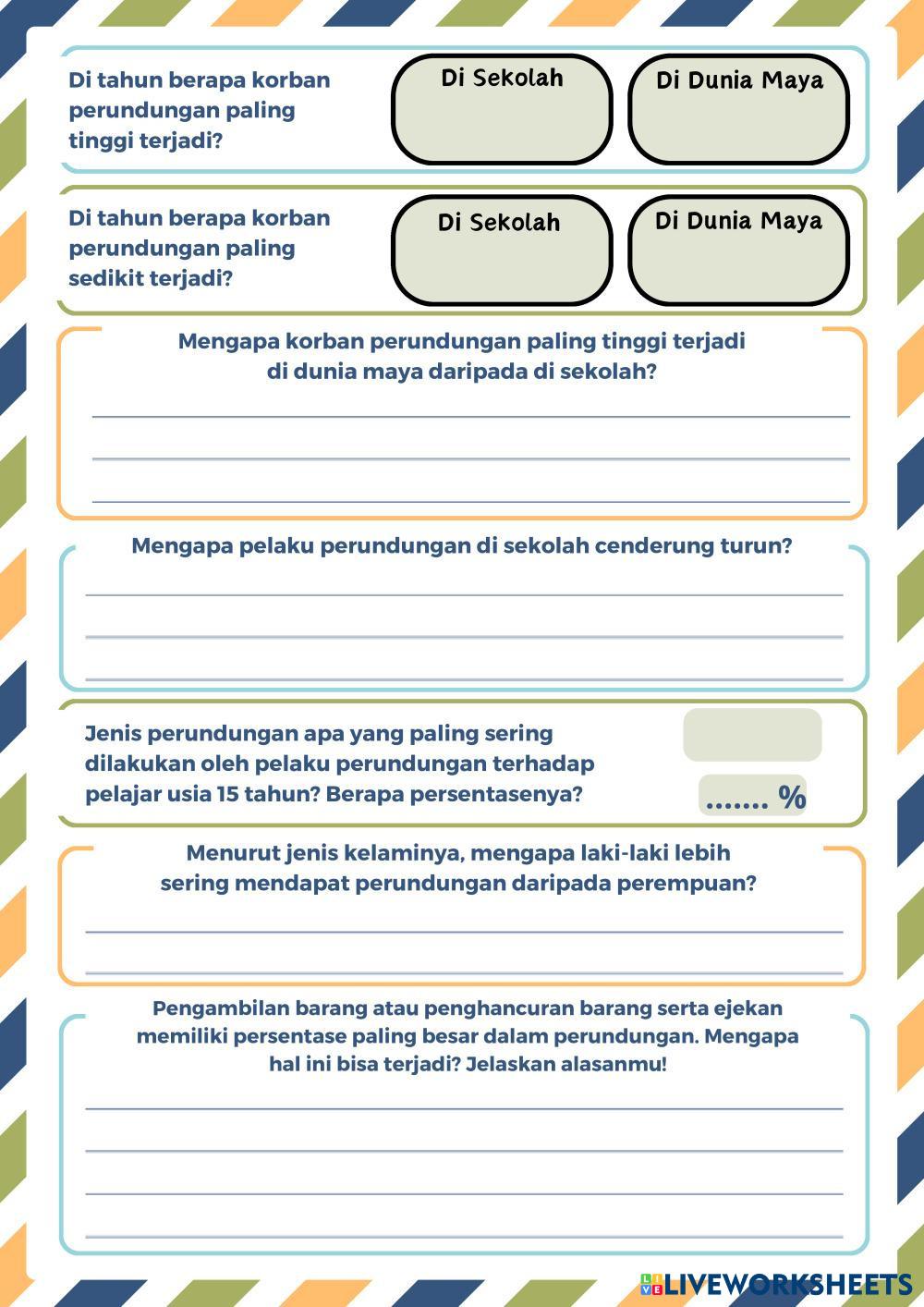 Di tahun berapa korban perundungan paling tinggi terjadi?

Di Sekolah

Di Dunia Maya

Di tahun berapa korban perundungan paling sedikit terjadi?

Di Sekolah

Di Dunia Maya

Mengapa korban perundungan paling tinggi terjadi di dunia maya daripada di sekolah?

Mengapa pelaku perundungan di sekolah cenderung turun?

Jenis perundungan apa yang paling sering dilakukan oleh pelaku perundungan terhadap pelajar usia 15 tahun? Berapa persentasenya?

....... %

Menurut jenis kelaminya, mengapa laki-laki lebih sering mendapat perundungan daripada perempuan?

Pengambilan barang atau penghancuran barang serta ejekan memiliki persentase paling besar dalam perundungan. Mengapa hal ini bisa terjadi? Jelaskan alasanmu!

LIVEWORKSHEETS